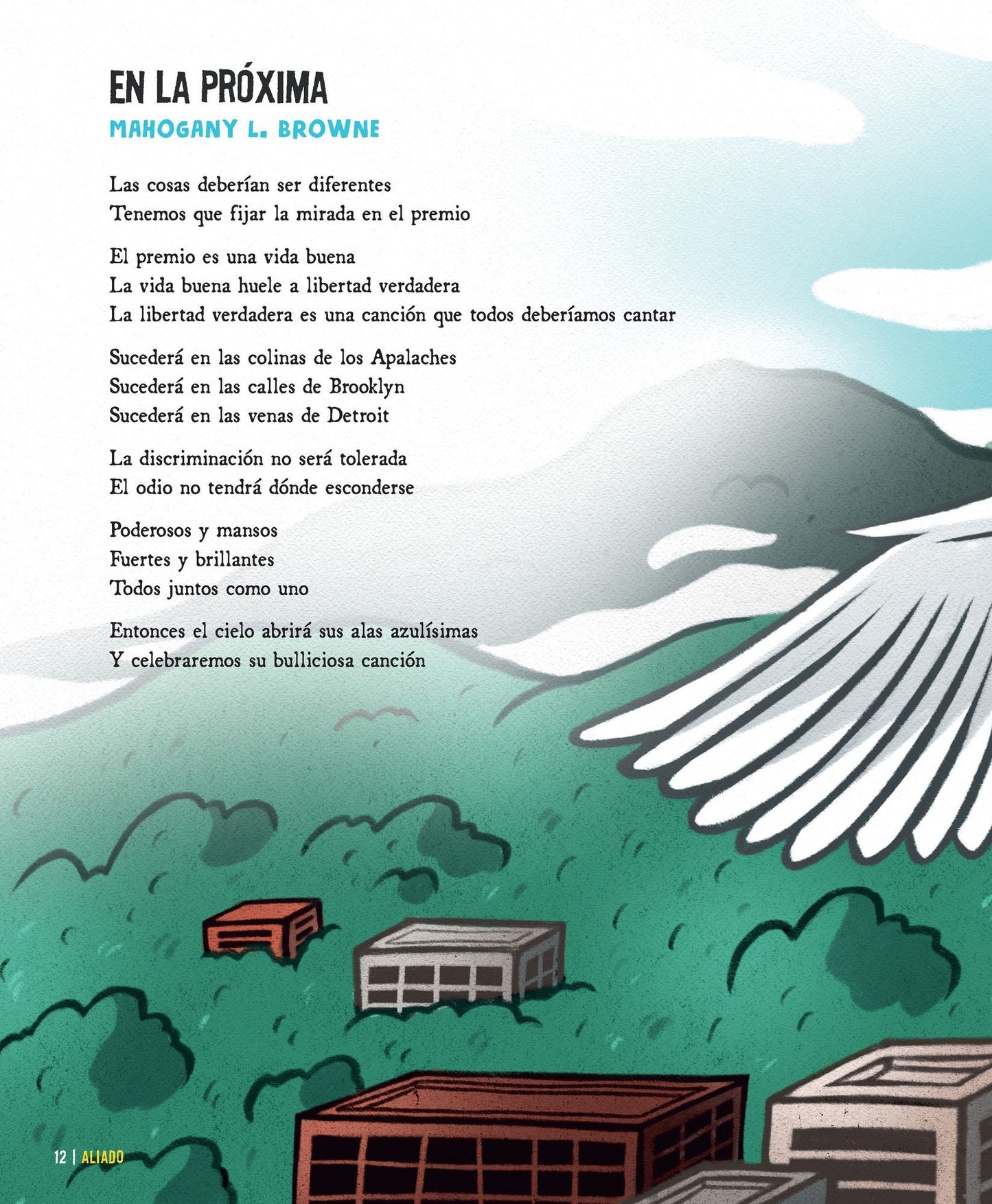 EN LA PRÓXIMA
MAHOGANY L. BROWNE

Las cosas deberían ser diferentes
Tenemos que fijar la mirada en el premio

El premio es una vida buena
La vida buena huele a libertad verdadera
La libertad verdadera es una canción que todos deberíamos cantar

Sucederá en las colinas de los Apalaches
Sucederá en las calles de Brooklyn
Sucederá en las venas de Detroit

La discriminación no será tolerada
El odio no tendrá dónde esconderse

Poderosos y mansos
Fuertes y brillantes
Todos juntos como uno

Entonces el cielo abrirá sus alas azulísimas
Y celebraremos su bulliciosa canción

12 | ALIADO